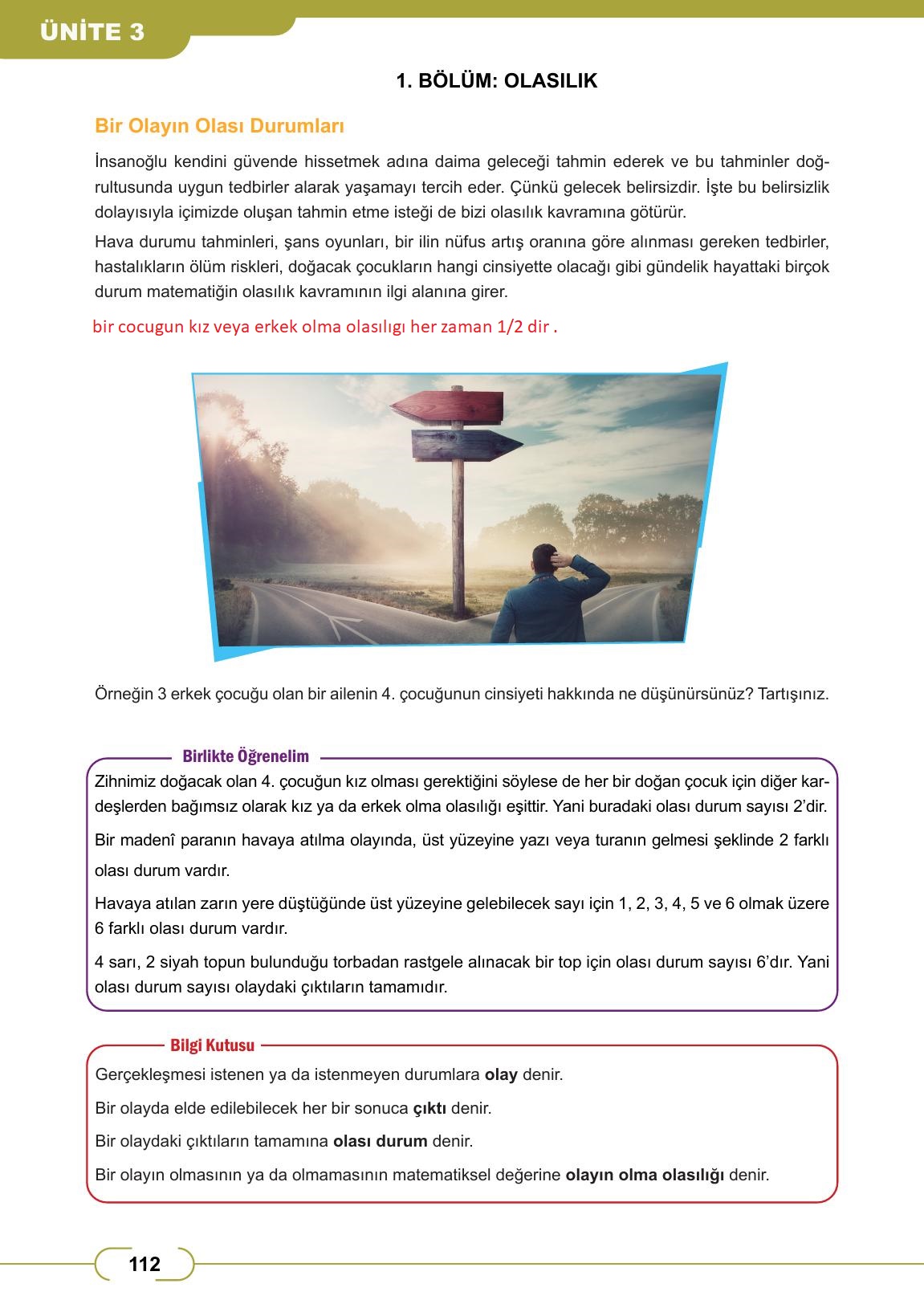 ÜNİTE 3

1. BÖLÜM: OLASILIK

Bir Olayın Olası Durumları

İnsanoğlu kendini güvende hissetmek adına daima geleceği tahmin ederek ve bu tahminler doğrultusunda uygun tedbirler alarak yaşamayı tercih eder. Çünkü gelecek belirsizdir. İşte bu belirsizlik dolayısıyla içimizde oluşan tahmin etme isteği de bizi olasılık kavramına götürür.

Hava durumu tahminleri, şans oyunları, bir ilin nüfus artış oranına göre alınması gereken tedbirler, hastalıkların ölüm riskleri, doğacak çocukların hangi cinsiyette olacağı gibi gündelik hayattaki birçok durum matematiğin olasılık kavramının ilgi alanına girer.

bir cocugun kız veya erkek olma olasılıgı her zaman 1/2 dir .

Örneğin 3 erkek çocuğu olan bir ailenin 4. çocuğunun cinsiyeti hakkında ne düşünürsünüz? Tartışınız.

Birlikte Öğrenelim

Zihnimiz doğacak olan 4. çocuğun kız olması gerektiğini söylese de her bir doğan çocuk için diğer kardeşlerden bağımsız olarak kız ya da erkek olma olasılığı eşittir. Yani buradaki olası durum sayısı 2'dir.

Bir madenî paranın havaya atılma olayında, üst yüzeyine yazı veya turanın gelmesi şeklinde 2 farklı olası durum vardır.

Havaya atılan zarın yere düştüğünde üst yüzeyine gelebilecek sayı için 1, 2, 3, 4, 5 ve 6 olmak üzere 6 farklı olası durum vardır.

4 sarı, 2 siyah topun bulunduğu torbadan rastgele alınacak bir top için olası durum sayısı 6'dır. Yani olası durum sayısı olaydaki çıktıların tamamıdır.

Bilgi Kutusu

Gerçekleşmesi istenen ya da istenmeyen durumlara olay denir.

Bir olayda elde edilebilecek her bir sonuca çıktı denir.

Bir olaydaki çıktıların tamamına olası durum denir.

Bir olayın olmasının ya da olmamasının matematiksel değerine olayın olma olasılığı denir.

112